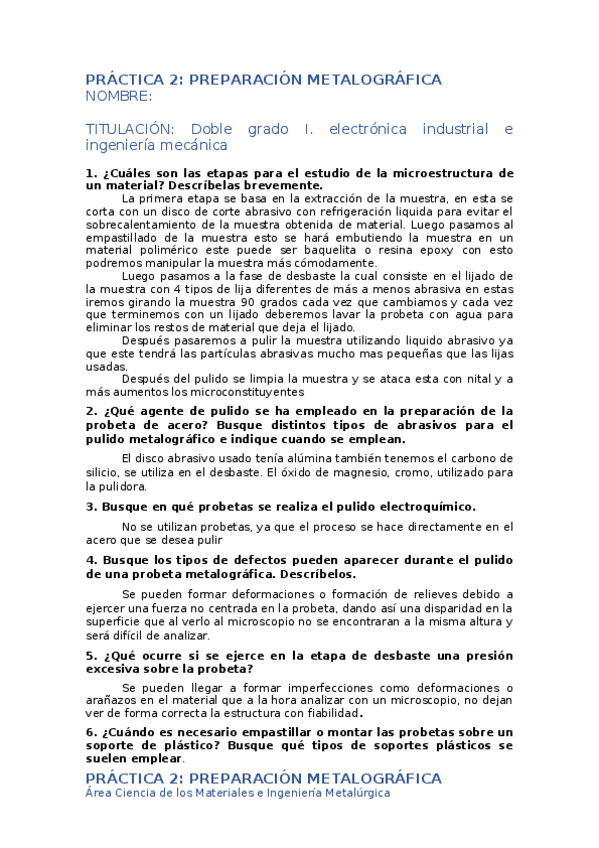 PRÁCTICA 2: PREPARACIÓN METALOGRÁFICA
NOMBRE:

TITULACIÓN: Doble grado I. electrónica industrial e ingeniería mecánica

1. ¿Cuáles son las etapas para el estudio de la microestructura de un material? Descríbelas brevemente.

La primera etapa se basa en la extracción de la muestra, en esta se corta con un disco de corte abrasivo con refrigeración liquida para evitar el sobrecalentamiento de la muestra obtenida de material. Luego pasamos al empastillado de la muestra esto se hará embutiendo la muestra en un material polimérico este puede ser baquelita o resina epoxy con esto podremos manipular la muestra más cómodamente.

Luego pasamos a la fase de desbaste la cual consiste en el lijado de la muestra con 4 tipos de lija diferentes de más a menos abrasiva en estas iremos girando la muestra 90 grados cada vez que cambiamos y cada vez que terminemos con un lijado deberemos lavar la probeta con agua para eliminar los restos de material que deja el lijado.

Después pasaremos a pulir la muestra utilizando liquido abrasivo ya que este tendrá las partículas abrasivas mucho mas pequeñas que las lijas usadas.

Después del pulido se limpia la muestra y se ataca esta con nital y a más aumentos los microconstituyentes

2. ¿Qué agente de pulido se ha empleado en la preparación de la probeta de acero? Busque distintos tipos de abrasivos para el pulido metalográfico e indique cuando se emplean.

El disco abrasivo usado tenía alúmina también tenemos el carbono de silicio, se utiliza en el desbaste. El óxido de magnesio, cromo, utilizado para la pulidora.

3. Busque en qué probetas se realiza el pulido electroquímico.

No se utilizan probetas, ya que el proceso se hace directamente en el acero que se desea pulir

4. Busque los tipos de defectos pueden aparecer durante el pulido de una probeta metalográfica. Descríbelos.

Se pueden formar deformaciones o formación de relieves debido a ejercer una fuerza no centrada en la probeta, dando así una disparidad en la superficie que al verlo al microscopio no se encontraran a la misma altura y será difícil de analizar.

5. ¿Qué ocurre si se ejerce en la etapa de desbaste una presión excesiva sobre la probeta?

Se pueden llegar a formar imperfecciones como deformaciones o arañazos en el material que a la hora analizar con un microscopio, no dejan ver de forma correcta la estructura con fiabilidad.

6. ¿Cuándo es necesario empastillar o montar las probetas sobre un soporte de plástico? Busque qué tipos de soportes plásticos se suelen emplear.

PRÁCTICA 2: PREPARACIÓN METALOGRÁFICA
Área Ciencia de los Materiales e Ingeniería Metalúrgica